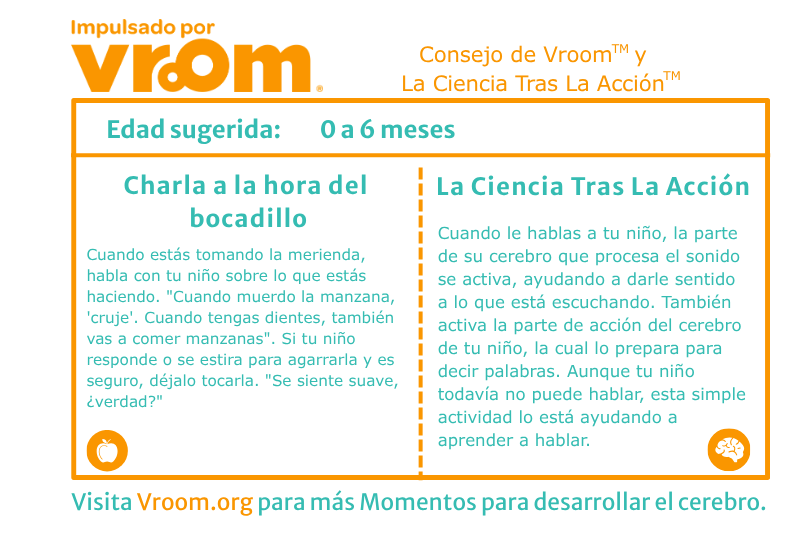 Impulsado por
vroom®

Consejo de Vroom™ y
La Ciencia Tras La Acción™

Edad sugerida: 0 a 6 meses

Charla a la hora del bocadillo

Cuando estás tomando la merienda, habla con tu niño sobre lo que estás haciendo. "Cuando muerdo la manzana, 'cruje'. Cuando tengas dientes, también vas a comer manzanas". Si tu niño responde o se estira para agarrarla y es seguro, déjalo tocarla. "Se siente suave, ¿verdad?"

La Ciencia Tras La Acción

Cuando le hablas a tu niño, la parte de su cerebro que procesa el sonido se activa, ayudando a darle sentido a lo que está escuchando. También activa la parte de acción del cerebro de tu niño, la cual lo prepara para decir palabras. Aunque tu niño todavía no puede hablar, esta simple actividad lo está ayudando a aprender a hablar.

Visita Vroom.org para más Momentos para desarrollar el cerebro.